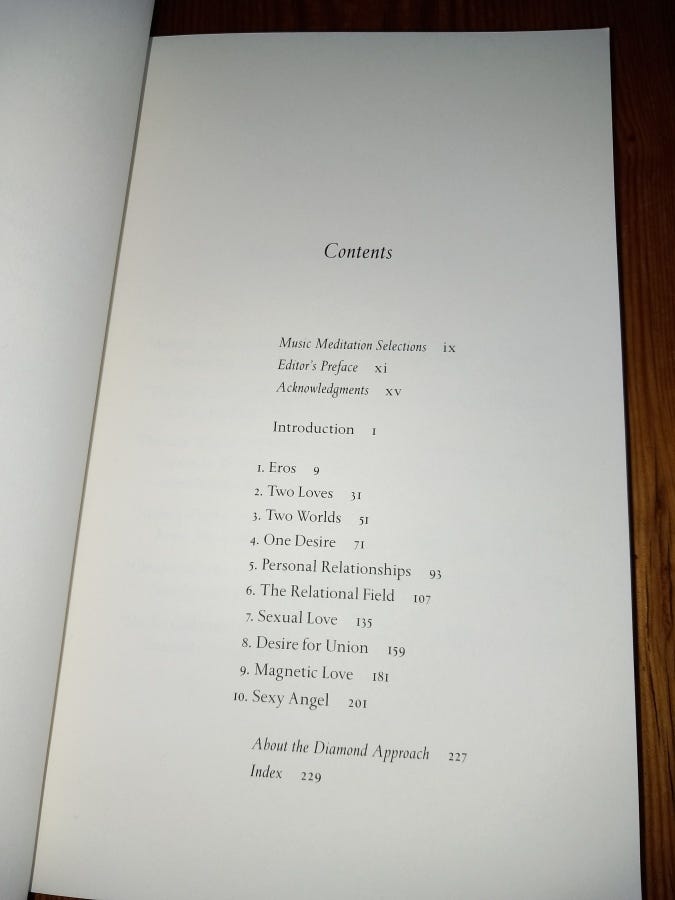 Contents

Music Meditation Selections ix
Editor's Preface xi
Acknowledgments xv

Introduction 1

1. Eros 9
2. Two Loves 31
3. Two Worlds 51
4. One Desire 71
5. Personal Relationships 93
6. The Relational Field 107
7. Sexual Love 135
8. Desire for Union 159
9. Magnetic Love 181
10. Sexy Angel 201

About the Diamond Approach 227
Index 229